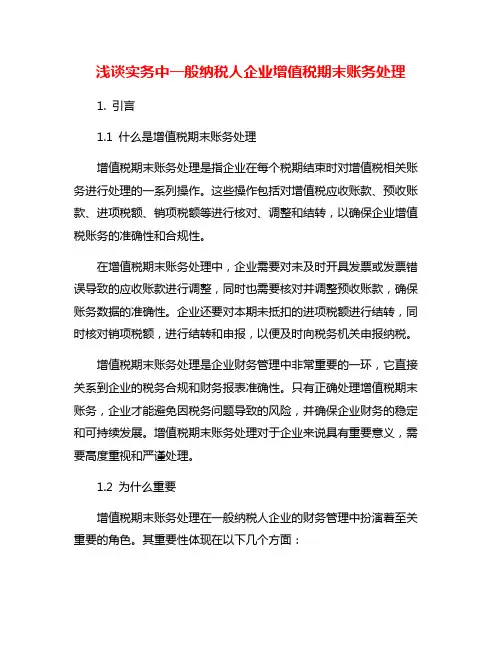 浅谈实务中一般纳税人企业增值税期末账务处理

1. 引言

1.1 什么是增值税期末账务处理

增值税期末账务处理是指企业在每个税期结束时对增值税相关账务进行处理的一系列操作。这些操作包括对增值税应收账款、预收账款、进项税额、销项税额等进行核对、调整和结转，以确保企业增值税账务的准确性和合规性。

在增值税期末账务处理中，企业需要对未及时开具发票或发票错误导致的应收账款进行调整，同时也需要核对并调整预收账款，确保账务数据的准确性。企业还要对本期未抵扣的进项税额进行结转，同时核对销项税额，进行结转和申报，以便及时向税务机关申报纳税。

增值税期末账务处理是企业财务管理中非常重要的一环，它直接关系到企业的税务合规和财务报表准确性。只有正确处理增值税期末账务，企业才能避免因税务问题导致的风险，并确保企业财务的稳定和可持续发展。增值税期末账务处理对于企业来说具有重要意义，需要高度重视和严谨处理。

1.2 为什么重要

增值税期末账务处理在一般纳税人企业的财务管理中扮演着至关重要的角色。其重要性体现在以下几个方面：